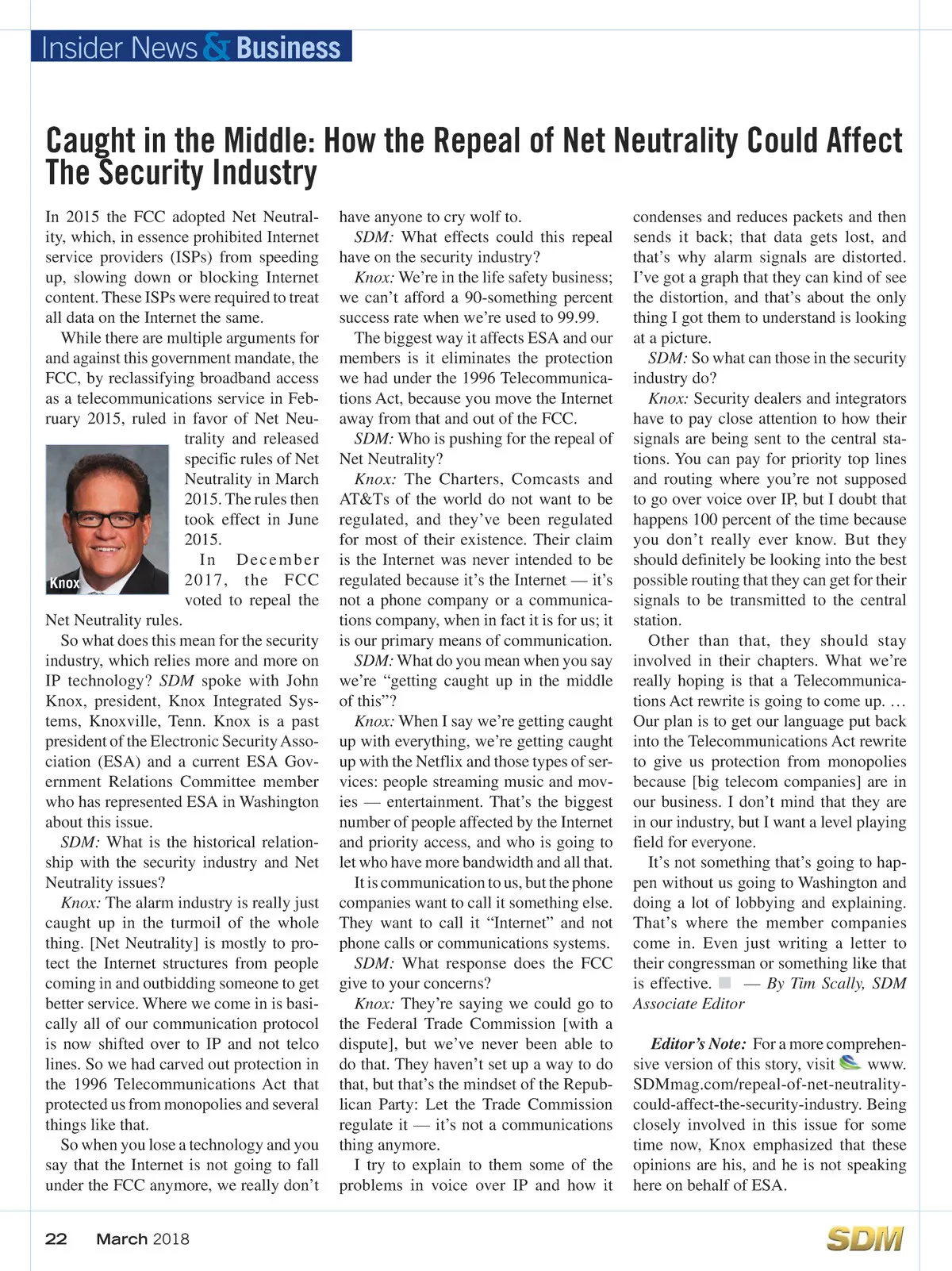 Insider News & Business

Caught in the Middle: How the Repeal of Net Neutrality Could Affect The Security Industry

In 2015 the FCC adopted Net Neutrality, which, in essence prohibited Internet service providers (ISPs) from speeding up, slowing down or blocking Internet content. These ISPs were required to treat all data on the Internet the same.

While there are multiple arguments for and against this government mandate, the FCC, by reclassifying broadband access as a telecommunications service in February 2015, ruled in favor of Net Neutrality and released specific rules of Net Neutrality in March 2015. The rules then took effect in June 2015.

Knox

In December 2017, the FCC voted to repeal the Net Neutrality rules.

So what does this mean for the security industry, which relies more and more on IP technology? SDM spoke with John Knox, president, Knox Integrated Systems, Knoxville, Tenn. Knox is a past president of the Electronic Security Association (ESA) and a current ESA Government Relations Committee member who has represented ESA in Washington about this issue.

SDM: What is the historical relationship with the security industry and Net Neutrality issues?

Knox: The alarm industry is really just caught up in the turmoil of the whole thing. [Net Neutrality] is mostly to protect the Internet structures from people coming in and outbidding someone to get better service. Where we come in is basically all of our communication protocol is now shifted over to IP and not telco lines. So we had carved out protection in the 1996 Telecommunications Act that protected us from monopolies and several things like that.

So when you lose a technology and you say that the Internet is not going to fall under the FCC anymore, we really don't have anyone to cry wolf to.

SDM: What effects could this repeal have on the security industry?

Knox: We're in the life safety business; we can't afford a 90-something percent success rate when we're used to 99.99.

The biggest way it affects ESA and our members is it eliminates the protection we had under the 1996 Telecommunications Act, because you move the Internet away from that and out of the FCC.

SDM: Who is pushing for the repeal of Net Neutrality?

Knox: The Charters, Comcasts and AT&Ts of the world do not want to be regulated, and they've been regulated for most of their existence. Their claim is the Internet was never intended to be regulated because it's the Internet — it's not a phone company or a communications company, when in fact it is for us; it is our primary means of communication.

SDM: What do you mean when you say we're "getting caught up in the middle of this"?

Knox: When I say we're getting caught up with everything, we're getting caught up with the Netflix and those types of services: people streaming music and movies — entertainment. That's the biggest number of people affected by the Internet and priority access, and who is going to let who have more bandwidth and all that.

It is communication to us, but the phone companies want to call it something else. They want to call it "Internet" and not phone calls or communications systems.

SDM: What response does the FCC give to your concerns?

Knox: They're saying we could go to the Federal Trade Commission [with a dispute], but we've never been able to do that. They haven't set up a way to do that, but that's the mindset of the Republican Party: Let the Trade Commission regulate it — it's not a communications thing anymore.

I try to explain to them some of the problems in voice over IP and how it condenses and reduces packets and then sends it back; that data gets lost, and that's why alarm signals are distorted. I've got a graph that they can kind of see the distortion, and that's about the only thing I got them to understand is looking at a picture.

SDM: So what can those in the security industry do?

Knox: Security dealers and integrators have to pay close attention to how their signals are being sent to the central stations. You can pay for priority top lines and routing where you're not supposed to go over voice over IP, but I doubt that happens 100 percent of the time because you don't really ever know. But they should definitely be looking into the best possible routing that they can get for their signals to be transmitted to the central station.

Other than that, they should stay involved in their chapters. What we're really hoping is that a Telecommunications Act rewrite is going to come up. … Our plan is to get our language put back into the Telecommunications Act rewrite to give us protection from monopolies because [big telecom companies] are in our business. I don't mind that they are in our industry, but I want a level playing field for everyone.

It's not something that's going to happen without us going to Washington and doing a lot of lobbying and explaining. That's where the member companies come in. Even just writing a letter to their congressman or something like that is effective. — By Tim Scally, SDM Associate Editor

Editor's Note: For a more comprehensive version of this story, visit www.SDMmag.com/repeal-of-net-neutrality-could-affect-the-security-industry. Being closely involved in this issue for some time now, Knox emphasized that these opinions are his, and he is not speaking here on behalf of ESA.

22 March 2018 SDM